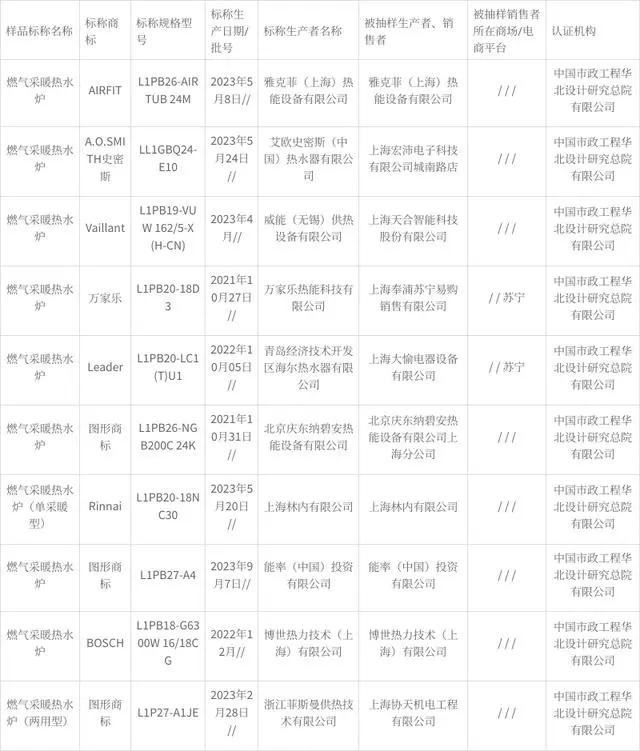 | 样品标称名称 | 标称商标 | 标称规格型号 | 标称生产日期/批号 | 标称生产者名称 | 被抽样生产者、销售者 | 被抽样销售者所在商场/电商平台 | 认证机构 |
|---|---|---|---|---|---|---|---|
| 燃气采暖热水炉 | AIRFIT | L1PB26-AIRTUB 24M | 2023年5月8日// | 雅克菲（上海）热能设备有限公司 | 雅克菲（上海）热能设备有限公司 | /// | 中国市政工程华北设计研究总院有限公司 |
| 燃气采暖热水炉 | A.O.SMITH史密斯 | LL1GBQ24-E10 | 2023年5月24日// | 艾欧史密斯（中国）热水器有限公司 | 上海宏沛电子科技有限公司城南路店 | /// | 中国市政工程华北设计研究总院有限公司 |
| 燃气采暖热水炉 | Vaillant | L1PB19-VUW 162/5-X(H-CN) | 2023年4月// | 威能（无锡）供热设备有限公司 | 上海天合智能科技股份有限公司 | /// | 中国市政工程华北设计研究总院有限公司 |
| 燃气采暖热水炉 | 万家乐 | L1PB20-18D3 | 2021年10月27日// | 万家乐热能科技有限公司 | 上海奉浦苏宁易购销售有限公司 | //苏宁 | 中国市政工程华北设计研究总院有限公司 |
| 燃气采暖热水炉 | Leader | L1PB20-LC1(T)U1 | 2022年10月05日// | 青岛经济技术开发区海尔热水器有限公司 | 上海大愉电器设备有限公司 | //苏宁 | 中国市政工程华北设计研究总院有限公司 |
| 燃气采暖热水炉 | 图形商标 | L1PB26-NGB200C 24K | 2021年10月31日// | 北京庆东纳碧安热能设备有限公司 | 北京庆东纳碧安热能设备有限公司上海分公司 | /// | 中国市政工程华北设计研究总院有限公司 |
| 燃气采暖热水炉（单采暖型） | Rinnai | L1PB20-18NC30 | 2023年5月20日// | 上海林内有限公司 | 上海林内有限公司 | /// | 中国市政工程华北设计研究总院有限公司 |
| 燃气采暖热水炉 | 图形商标 | L1PB27-A4 | 2023年9月7日// | 能率（中国）投资有限公司 | 能率（中国）投资有限公司 | /// | 中国市政工程华北设计研究总院有限公司 |
| 燃气采暖热水炉 | BOSCH | L1PB18-G6300W 16/18CG | 2022年12月// | 博世热力技术（上海）有限公司 | 博世热力技术（上海）有限公司 | /// | 中国市政工程华北设计研究总院有限公司 |
| 燃气采暖热水炉（两用型） | 图形商标 | L1P27-A1JE | 2023年2月28日// | 浙江菲斯曼供热技术有限公司 | 上海协天机电工程有限公司 | /// | 中国市政工程华北设计研究总院有限公司 |